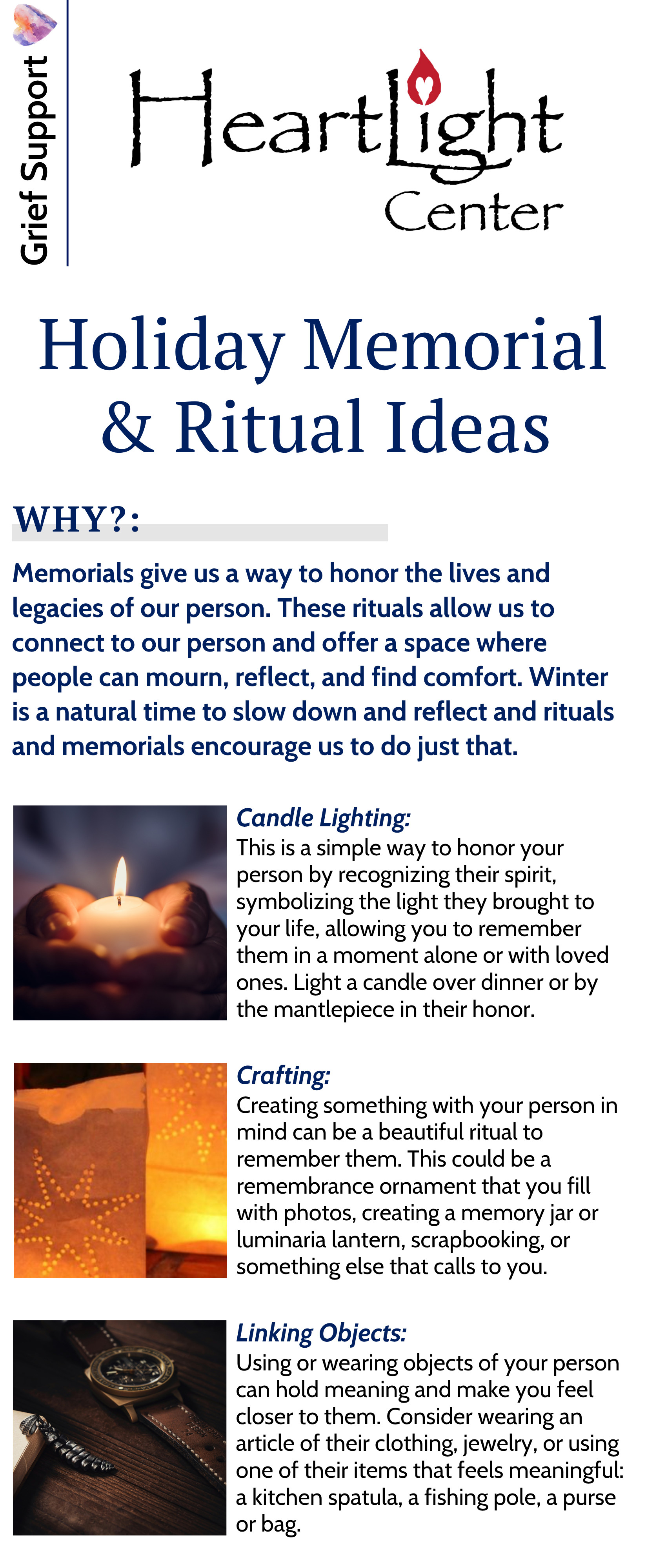 Grief Support

HeartLight Center

Holiday Memorial & Ritual Ideas

WHY?:

Memorials give us a way to honor the lives and legacies of our person. These rituals allow us to connect to our person and offer a space where people can mourn, reflect, and find comfort. Winter is a natural time to slow down and reflect and rituals and memorials encourage us to do just that.

Candle Lighting:
This is a simple way to honor your person by recognizing their spirit, symbolizing the light they brought to your life, allowing you to remember them in a moment alone or with loved ones. Light a candle over dinner or by the mantlepiece in their honor.

Crafting:
Creating something with your person in mind can be a beautiful ritual to remember them. This could be a remembrance ornament that you fill with photos, creating a memory jar or luminaria lantern, scrapbooking, or something else that calls to you.

Linking Objects:
Using or wearing objects of your person can hold meaning and make you feel closer to them. Consider wearing an article of their clothing, jewelry, or using one of their items that feels meaningful: a kitchen spatula, a fishing pole, a purse or bag.